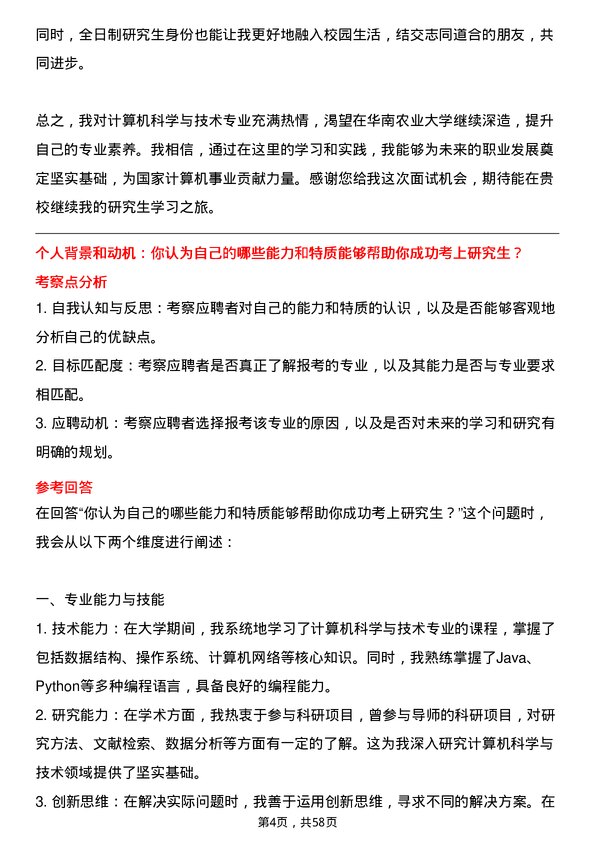 同时，全日制研究生身份也能让我更好地融入校园生活，结交志同道合的朋友，共同进步。

总之，我对计算机科学与技术专业充满热情，渴望在华南农业大学继续深造，提升自己的专业素养。我相信，通过在这里的学习和实践，我能够为未来的职业发展奠定坚实基础，为国家计算机事业贡献力量。感谢您给我这次面试机会，期待能在贵校继续我的研究生学习之旅。

个人背景和动机：你认为自己的哪些能力和特质能够帮助你成功考上研究生？

考察点分析

1. 自我认知与反思：考察应聘者对自己的能力和特质的认识，以及是否能够客观地分析自己的优缺点。

2. 目标匹配度：考察应聘者是否真正了解报考的专业，以及其能力是否与专业要求相匹配。

3. 应聘动机：考察应聘者选择报考该专业的原因，以及是否对未来的学习和研究有明确的规划。

参考回答

在回答“你认为自己的哪些能力和特质能够帮助你成功考上研究生？”这个问题时，我会从以下两个维度进行阐述：

一、专业能力与技能

1. 技术能力：在大学期间，我系统地学习了计算机科学与技术专业的课程，掌握了包括数据结构、操作系统、计算机网络等核心知识。同时，我熟练掌握了Java、Python等多种编程语言，具备良好的编程能力。

2. 研究能力：在学术方面，我热衷于参与科研项目，曾参与导师的科研项目，对研究方法、文献检索、数据分析等方面有一定的了解。这为我深入研究计算机科学与技术领域提供了坚实基础。

3. 创新思维：在解决实际问题时，我善于运用创新思维，寻求不同的解决方案。在

第4页，共58页